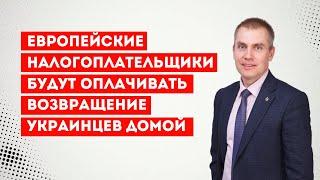 ЕВРОПЕЙСКИЕ НАЛОГОПЛАТЕЛЬЩИКИ БУДУТ ОПЛАЧИВАТЬ ВОЗВРАЩЕНИЕ УКРАИНЦЕВ ДОМОЙ